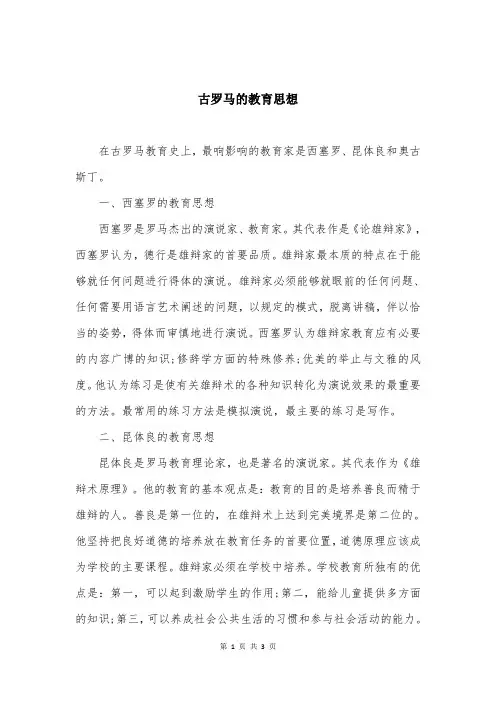 古罗马的教育思想

在古罗马教育史上，最响影响的教育家是西塞罗、昆体良和奥古斯丁。

一、西塞罗的教育思想

西塞罗是罗马杰出的演说家、教育家。其代表作是《论雄辩家》，西塞罗认为，德行是雄辩家的首要品质。雄辩家最本质的特点在于能够就任何问题进行得体的演说。雄辩家必须能够就眼前的任何问题、任何需要用语言艺术阐述的问题，以规定的模式，脱离讲稿，伴以恰当的姿势，得体而审慎地进行演说。西塞罗认为雄辩家教育应有必要的内容广博的知识；修辞学方面的特殊修养；优美的举止与文雅的风度。他认为练习是使有关雄辩术的各种知识转化为演说效果的最重要的方法。最常用的练习方法是模拟演说，最主要的练习是写作。

二、昆体良的教育思想

昆体良是罗马教育理论家，也是著名的演说家。其代表作为《雄辩术原理》。他的教育的基本观点是：教育的目的是培养善良而精于雄辩的人。善良是第一位的，在雄辩术上达到完美境界是第二位的。他坚持把良好道德的培养放在教育任务的首要位置，道德原理应该成为学校的主要课程。雄辩家必须在学校中培养。学校教育所独有的优点是：第一，可以起到激励学生的作用；第二，能给儿童提供多方面的知识；第三，可以养成社会公共生活的习惯和参与社会活动的能力。

第 1 页 共 3 页